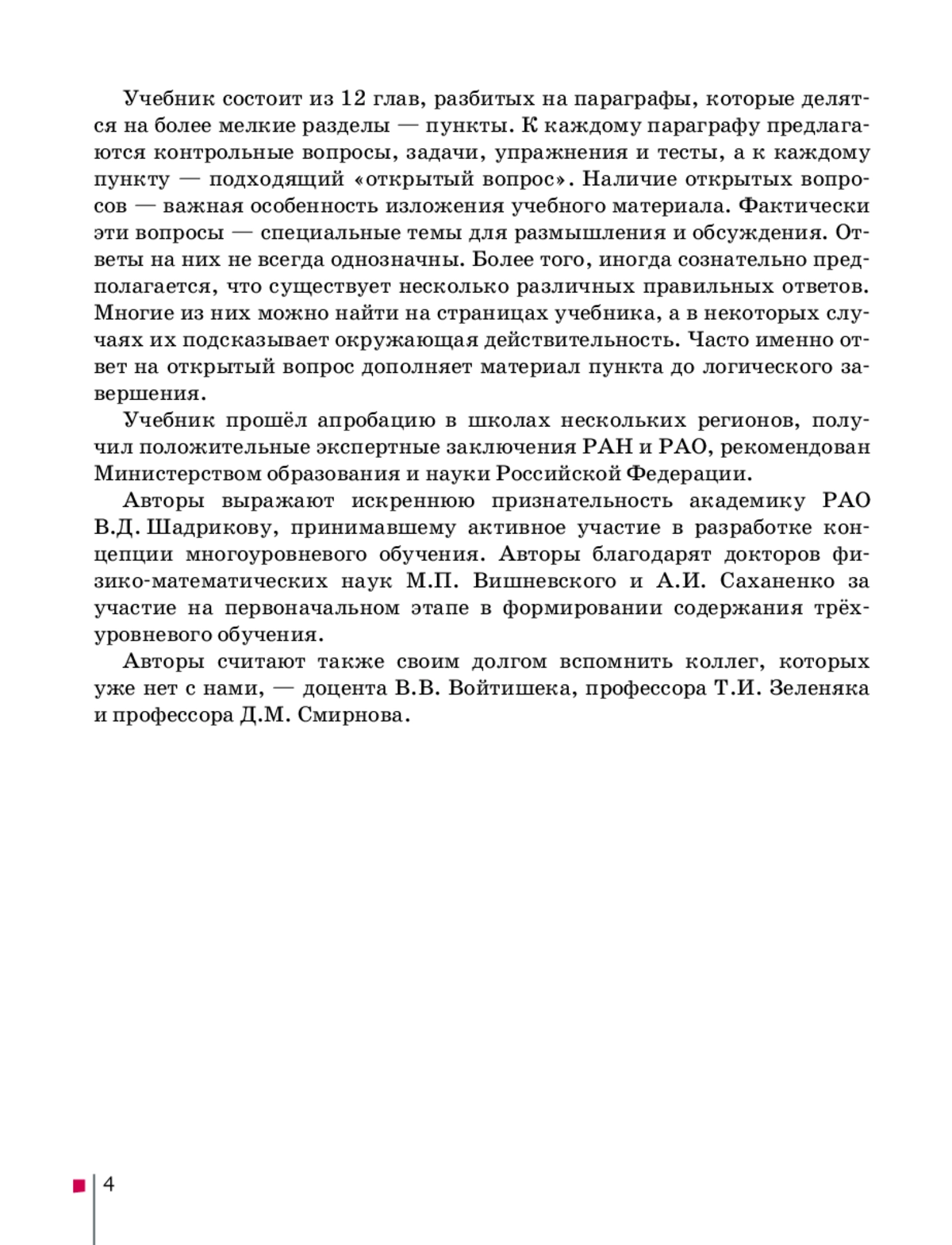 Учебник состоит из 12 глав, разбитых на параграфы, которые делятся на более мелкие разделы — пункты. К каждому параграфу предлагаются контрольные вопросы, задачи, упражнения и тесты, а к каждому пункту — подходящий «открытый вопрос». Наличие открытых вопросов — важная особенность изложения учебного материала. Фактически эти вопросы — специальные темы для размышления и обсуждения. Ответы на них не всегда однозначны. Более того, иногда сознательно предполагается, что существует несколько различных правильных ответов. Многие из них можно найти на страницах учебника, а в некоторых случаях их подсказывает окружающая действительность. Часто именно ответ на открытый вопрос дополняет материал пункта до логического завершения.

Учебник прошёл апробацию в школах нескольких регионов, получил положительные экспертные заключения РАН и РАО, рекомендован Министерством образования и науки Российской Федерации.

Авторы выражают искреннюю признательность академику РАО В.Д. Шадрикову, принимавшему активное участие в разработке концепции многоуровневого обучения. Авторы благодарят докторов физико-математических наук М.П. Вишневского и А.И. Саханенко за участие на первоначальном этапе в формировании содержания трёхуровневого обучения.

Авторы считают также своим долгом вспомнить коллег, которых уже нет с нами, — доцента В.В. Войтишека, профессора Т.И. Зеленяка и профессора Д.М. Смирнова.

4